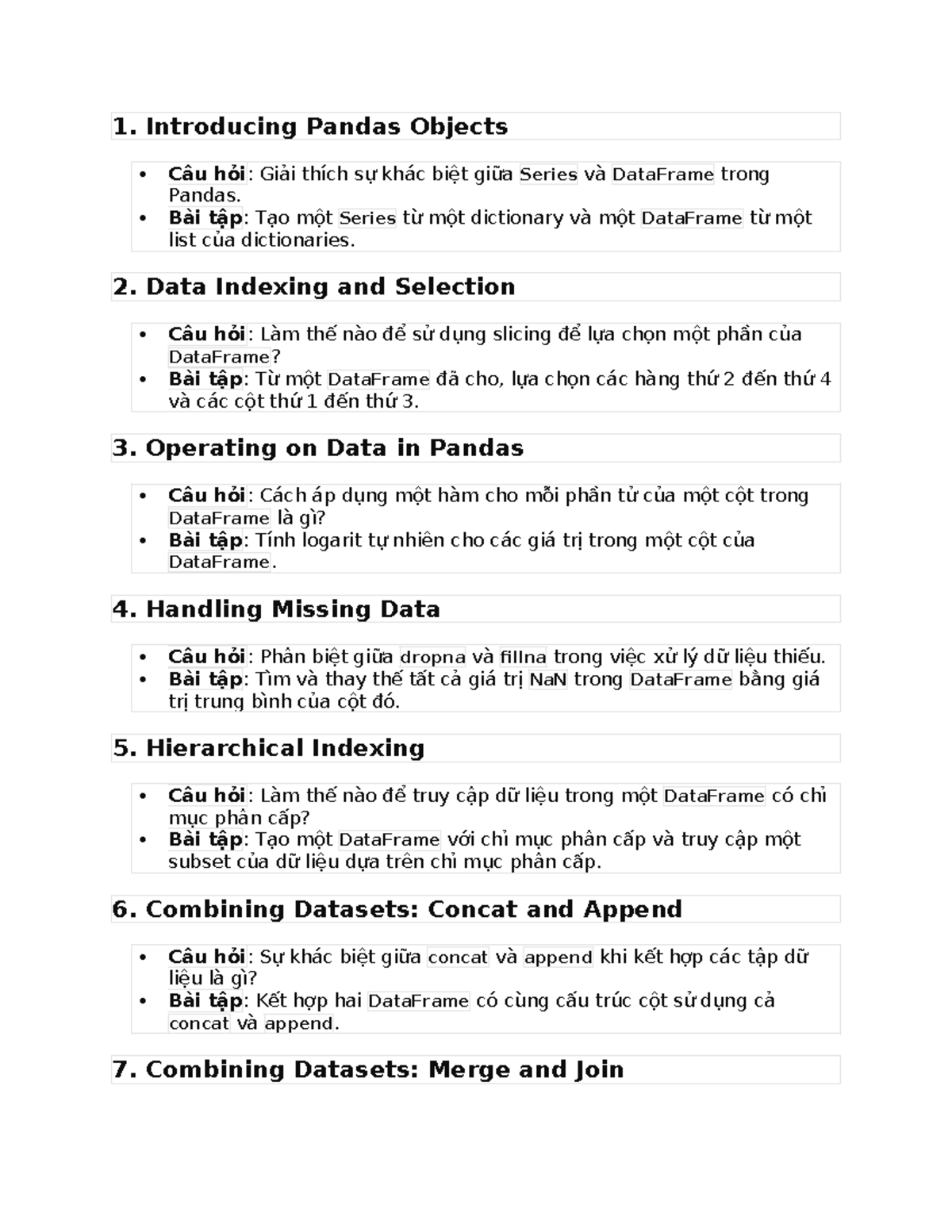 1. Introducing Pandas Objects

• Câu hỏi: Giải thích sự khác biệt giữa Series và DataFrame trong Pandas.
• Bài tập: Tạo một Series từ một dictionary và một DataFrame từ một list của dictionaries.

2. Data Indexing and Selection

• Câu hỏi: Làm thế nào để sử dụng slicing để lựa chọn một phần của DataFrame?
• Bài tập: Từ một DataFrame đã cho, lựa chọn các hàng thứ 2 đến thứ 4 và các cột thứ 1 đến thứ 3.

3. Operating on Data in Pandas

• Câu hỏi: Cách áp dụng một hàm cho mỗi phần tử của một cột trong DataFrame là gì?
• Bài tập: Tính logarit tự nhiên cho các giá trị trong một cột của DataFrame.

4. Handling Missing Data

• Câu hỏi: Phân biệt giữa dropna và fillna trong việc xử lý dữ liệu thiếu.
• Bài tập: Tìm và thay thế tất cả giá trị NaN trong DataFrame bằng giá trị trung bình của cột đó.

5. Hierarchical Indexing

• Câu hỏi: Làm thế nào để truy cập dữ liệu trong một DataFrame có chỉ mục phân cấp?
• Bài tập: Tạo một DataFrame với chỉ mục phân cấp và truy cập một subset của dữ liệu dựa trên chỉ mục phân cấp.

6. Combining Datasets: Concat and Append

• Câu hỏi: Sự khác biệt giữa concat và append khi kết hợp các tập dữ liệu là gì?
• Bài tập: Kết hợp hai DataFrame có cùng cấu trúc cột sử dụng cả concat và append.

7. Combining Datasets: Merge and Join